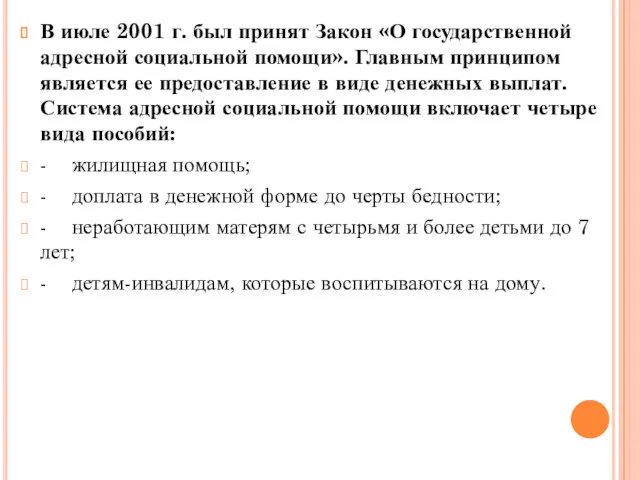 В июле 2001 г. был принят Закон «О государственной адресной социальной помощи». Главным принципом является ее предоставление в виде денежных выплат. Система адресной социальной помощи включает четыре вида пособий:

- жилищная помощь;

- доплата в денежной форме до черты бедности;

- неработающим матерям с четырьмя и более детьми до 7 лет;

- детям-инвалидам, которые воспитываются на дому.